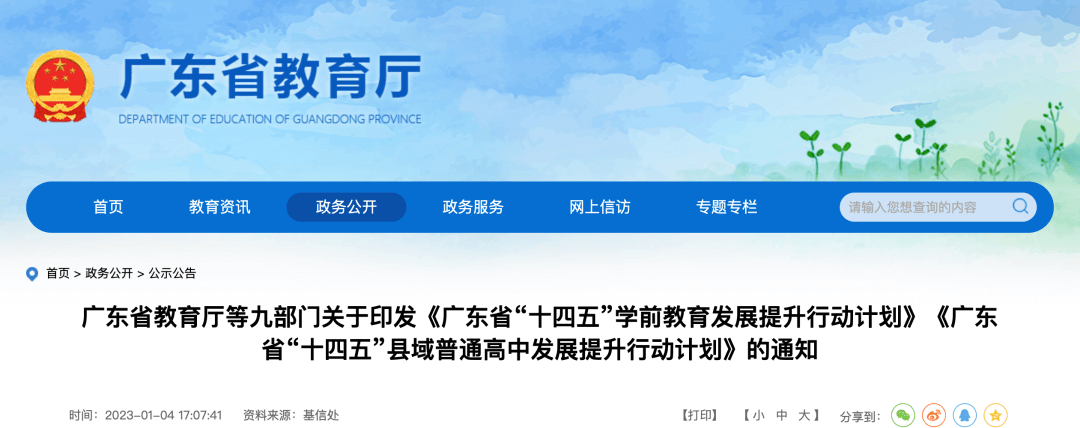 广东省教育厅

DEPARTMENT OF EDUCATION OF GUANGDONG PROVINCE

首页 教育资讯 政务公开 政务服务 网上信访 专题专栏

请输入您想查询的内容

首页 > 政务公开 > 公示公告

广东省教育厅等九部门关于印发《广东省“十四五”学前教育发展提升行动计划》《广东省“十四五”县域普通高中发展提升行动计划》的通知

时间：2023-01-04 17:07:41 资料来源：基信处

【打印】 【 小 中 大 】 分享到：